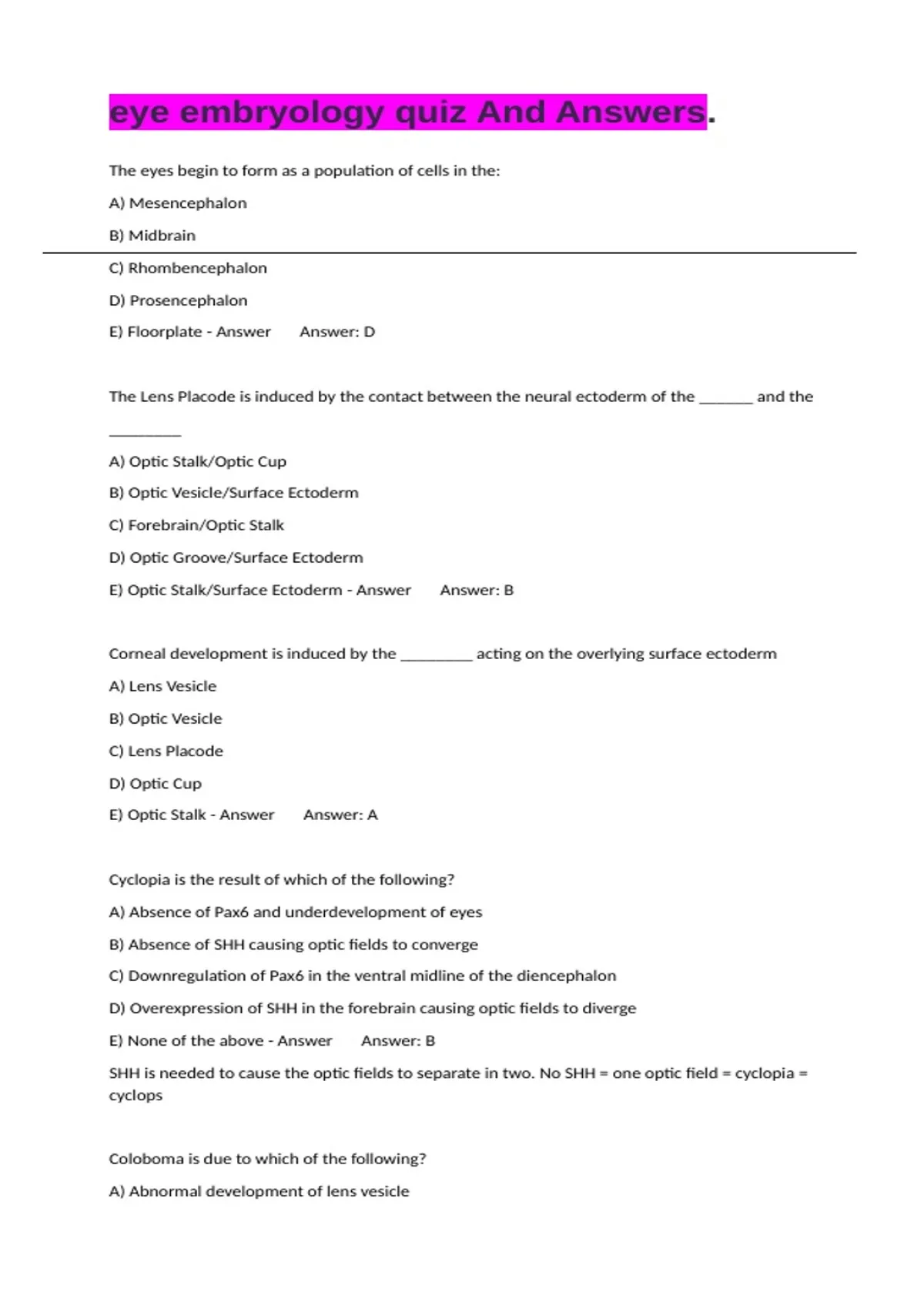 eye embryology quiz And Answers.

The eyes begin to form as a population of cells in the:

A) Mesencephalon

B) Midbrain

C) Rhombencephalon

D) Prosencephalon

E) Floorplate - Answer Answer: D

The Lens Placode is induced by the contact between the neural ectoderm of the ____ and the ____

A) Optic Stalk/Optic Cup

B) Optic Vesicle/Surface Ectoderm

C) Forebrain/Optic Stalk

D) Optic Groove/Surface Ectoderm

E) Optic Stalk/Surface Ectoderm - Answer Answer: B

Corneal development is induced by the ____ acting on the overlying surface ectoderm

A) Lens Vesicle

B) Optic Vesicle

C) Lens Placode

D) Optic Cup

E) Optic Stalk - Answer Answer: A

Cyclopia is the result of which of the following?

A) Absence of Pax6 and underdevelopment of eyes

B) Absence of SHH causing optic fields to converge

C) Downregulation of Pax6 in the ventral midline of the diencephalon

D) Overexpression of SHH in the forebrain causing optic fields to diverge

E) None of the above - Answer Answer: B

SHH is needed to cause the optic fields to separate in two. No SHH = one optic field = cyclopia = cyclops

Coloboma is due to which of the following?

A) Abnormal development of lens vesicle